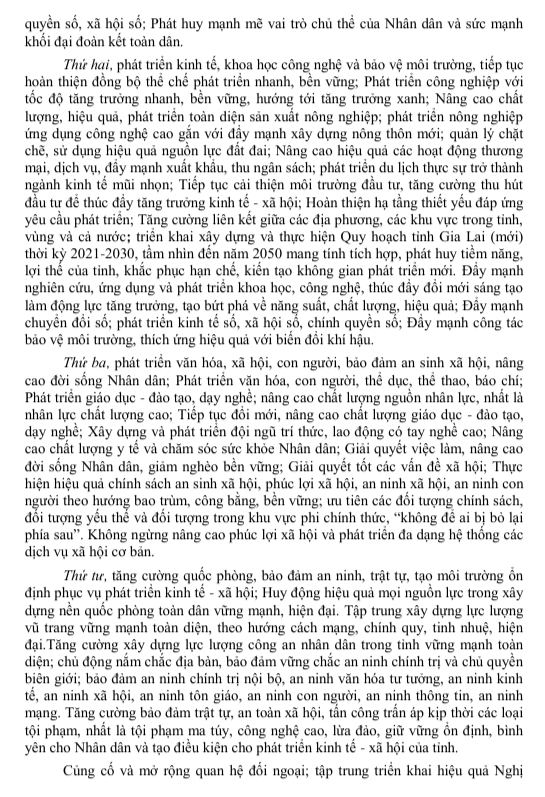 quyền số, xã hội số; Phát huy mạnh mẽ vai trò chủ thể của Nhân dân và sức mạnh khối đại đoàn kết toàn dân.

Thứ hai, phát triển kinh tế, khoa học công nghệ và bảo vệ môi trường, tiếp tục hoàn thiện đồng bộ thể chế phát triển nhanh, bền vững; Phát triển công nghiệp với tốc độ tăng trưởng nhanh, bền vững, hướng tới tăng trưởng xanh; Nâng cao chất lượng, hiệu quả, phát triển toàn diện sản xuất nông nghiệp; phát triển nông nghiệp ứng dụng công nghệ cao gắn với đẩy mạnh xây dựng nông thôn mới; quản lý chặt chẽ, sử dụng hiệu quả nguồn lực đất đai; Nâng cao hiệu quả các hoạt động thương mại, dịch vụ, đẩy mạnh xuất khẩu, thu ngân sách; phát triển du lịch thực sự trở thành ngành kinh tế mũi nhọn; Tiếp tục cải thiện môi trường đầu tư, tăng cường thu hút đầu tư để thúc đẩy tăng trưởng kinh tế - xã hội; Hoàn thiện hạ tầng thiết yếu đáp ứng yêu cầu phát triển; Tăng cường liên kết giữa các địa phương, các khu vực trong tỉnh, vùng và cả nước; triển khai xây dựng và thực hiện Quy hoạch tỉnh Gia Lai (mới) thời kỳ 2021-2030, tầm nhìn đến năm 2050 mang tính tích hợp, phát huy tiềm năng, lợi thế của tỉnh, khắc phục hạn chế, kiến tạo không gian phát triển mới. Đẩy mạnh nghiên cứu, ứng dụng và phát triển khoa học, công nghệ, thúc đẩy đổi mới sáng tạo làm động lực tăng trưởng, tạo bứt phá về năng suất, chất lượng, hiệu quả; Đẩy mạnh chuyển đổi số; phát triển kinh tế số, xã hội số, chính quyền số; Đẩy mạnh công tác bảo vệ môi trường, thích ứng hiệu quả với biến đổi khí hậu.

Thứ ba, phát triển văn hóa, xã hội, con người, bảo đảm an sinh xã hội, nâng cao đời sống Nhân dân; Phát triển văn hóa, con người, thể dục, thể thao, báo chí; Phát triển giáo dục - đào tạo, dạy nghề; nâng cao chất lượng nguồn nhân lực, nhất là nhân lực chất lượng cao; Tiếp tục đổi mới, nâng cao chất lượng giáo dục - đào tạo, dạy nghề; Xây dựng và phát triển đội ngũ trí thức, lao động có tay nghề cao; Nâng cao chất lượng y tế và chăm sóc sức khỏe Nhân dân; Giải quyết việc làm, nâng cao đời sống Nhân dân, giảm nghèo bền vững; Giải quyết tốt các vấn đề xã hội; Thực hiện hiệu quả chính sách an sinh xã hội, phúc lợi xã hội, an ninh xã hội, an ninh con người theo hướng bao trùm, công bằng, bền vững; ưu tiên các đối tượng chính sách, đối tượng yếu thế và đối tượng trong khu vực phi chính thức, “không để ai bị bỏ lại phía sau”. Không ngừng nâng cao phúc lợi xã hội và phát triển đa dạng hệ thống các dịch vụ xã hội cơ bản.

Thứ tư, tăng cường quốc phòng, bảo đảm an ninh, trật tự, tạo môi trường ổn định phục vụ phát triển kinh tế - xã hội; Huy động hiệu quả mọi nguồn lực trong xây dựng nền quốc phòng toàn dân vững mạnh, hiện đại. Tập trung xây dựng lực lượng vũ trang vững mạnh toàn diện, theo hướng cách mạng, chính quy, tinh nhuệ, hiện đại.Tăng cường xây dựng lực lượng công an nhân dân trong tỉnh vững mạnh toàn diện; chủ động nắm chắc địa bàn, bảo đảm vững chắc an ninh chính trị và chủ quyền biên giới; bảo đảm an ninh chính trị nội bộ, an ninh văn hóa tư tưởng, an ninh kinh tế, an ninh xã hội, an ninh tôn giáo, an ninh con người, an ninh thông tin, an ninh mạng. Tăng cường bảo đảm trật tự, an toàn xã hội, tấn công trấn áp kịp thời các loại tội phạm, nhất là tội phạm ma túy, công nghệ cao, lừa đảo, giữ vững ổn định, bình yên cho Nhân dân và tạo điều kiện cho phát triển kinh tế - xã hội của tỉnh.

Củng cố và mở rộng quan hệ đối ngoại; tập trung triển khai hiệu quả Nghị